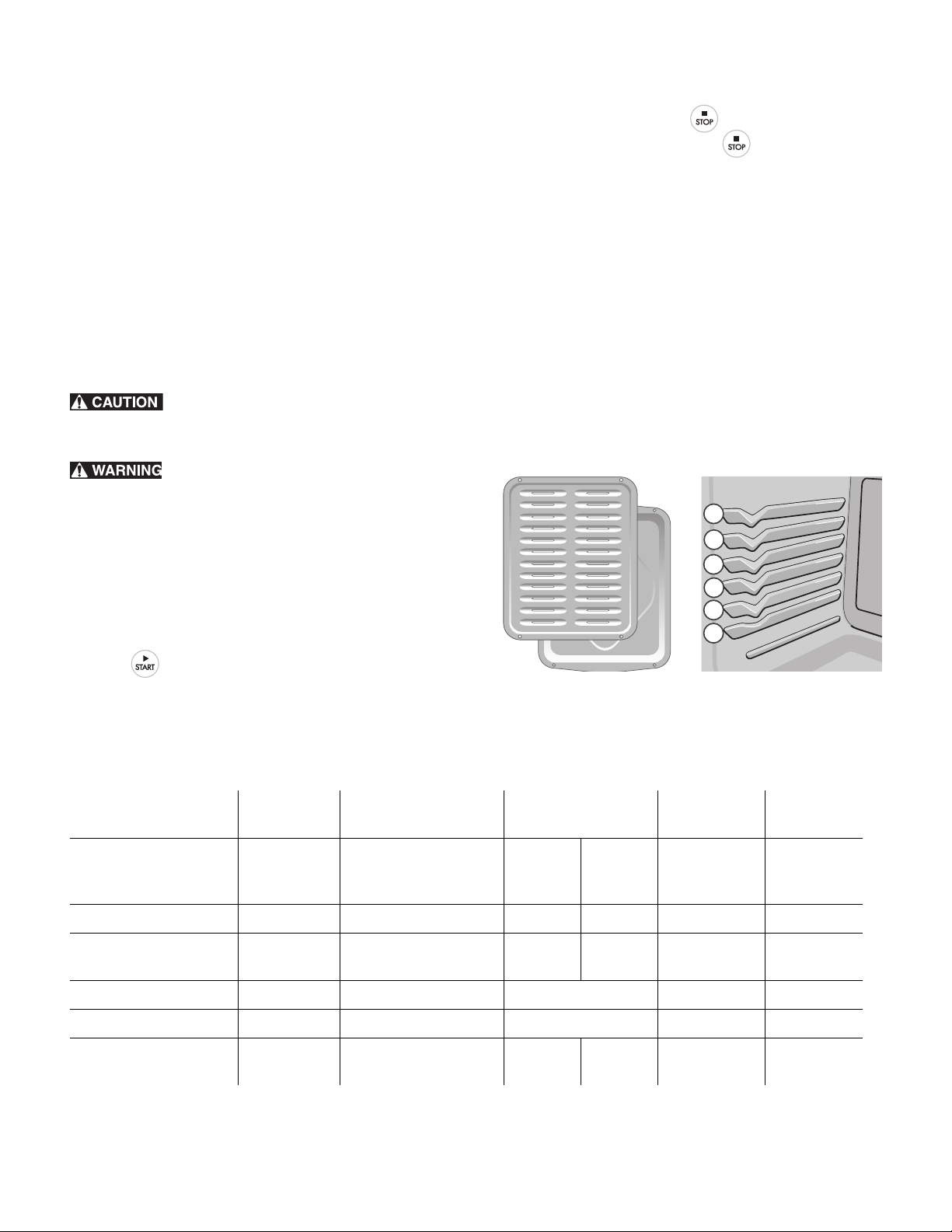 STOP
STOP

CAUTION

WARNING

START